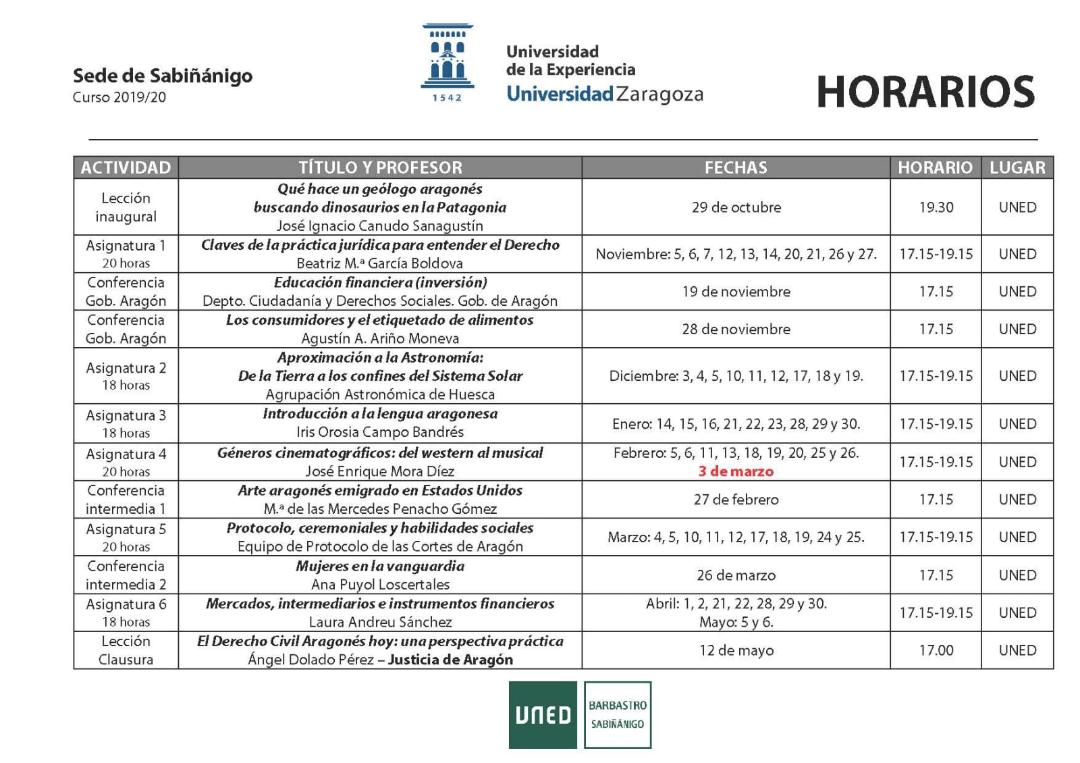 Sede de Sabiñánigo
Curso 2019/20

1542

Universidad de la Experiencia
Universidad Zaragoza

HORARIOS

| ACTIVIDAD | TÍTULO Y PROFESOR | FECHAS | HORARIO | LUGAR |
|---|---|---|---|---|
| Lección inaugural | Qué hace un geólogo aragonés buscando dinosaurios en la Patagonia José Ignacio Canudo Sanagustín | 29 de octubre | 19.30 | UNED |
| Asignatura 1 20 horas | Claves de la práctica jurídica para entender el Derecho Beatriz M.ª García Boldova | Noviembre: 5, 6, 7, 12, 13, 14, 20, 21, 26 y 27. | 17.15-19.15 | UNED |
| Conferencia Gob. Aragón | Educación financiera (inversión) Depto. Ciudadanía y Derechos Sociales. Gob. de Aragón | 19 de noviembre | 17.15 | UNED |
| Conferencia Gob. Aragón | Los consumidores y el etiquetado de alimentos Agustín A. Ariño Moneva | 28 de noviembre | 17.15 | UNED |
| Asignatura 2 18 horas | Aproximación a la Astronomía: De la Tierra a los confines del Sistema Solar Agrupación Astronómica de Huesca | Diciembre: 3, 4, 5, 10, 11, 12, 17, 18 y 19. | 17.15-19.15 | UNED |
| Asignatura 3 18 horas | Introducción a la lengua aragonesa Iris Orosia Campo Bandrés | Enero: 14, 15, 16, 21, 22, 23, 28, 29 y 30. | 17.15-19.15 | UNED |
| Asignatura 4 20 horas | Géneros cinematográficos: del western al musical José Enrique Mora Díez | Febrero: 5, 6, 11, 13, 18, 19, 20, 25 y 26. 3 de marzo | 17.15-19.15 | UNED |
| Conferencia intermedia 1 | Arte aragonés emigrado en Estados Unidos M.ª de las Mercedes Penacho Gómez | 27 de febrero | 17.15 | UNED |
| Asignatura 5 20 horas | Protocolo, ceremoniales y habilidades sociales Equipo de Protocolo de las Cortes de Aragón | Marzo: 4, 5, 10, 11, 12, 17, 18, 19, 24 y 25. | 17.15-19.15 | UNED |
| Conferencia intermedia 2 | Mujeres en la vanguardia Ana Puyol Loscertales | 26 de marzo | 17.15 | UNED |
| Asignatura 6 18 horas | Mercados, intermediarios e instrumentos financieros Laura Andreu Sánchez | Abril: 1, 2, 21, 22, 28, 29 y 30. Mayo: 5 y 6. | 17.15-19.15 | UNED |
| Lección Clausura | El Derecho Civil Aragonés hoy: una perspectiva práctica Ángel Dolado Pérez – Justicia de Aragón | 12 de mayo | 17.00 | UNED |

UNED BARBASTRO SABIÑÁNIGO